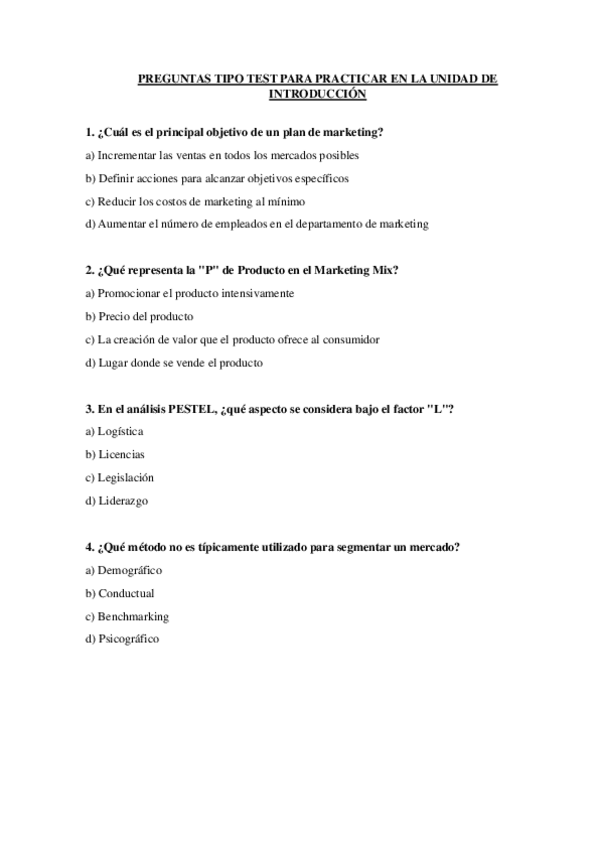 PREGUNTAS TIPO TEST PARA PRACTICAR EN LA UNIDAD DE INTRODUCCIÓN

1. ¿Cuál es el principal objetivo de un plan de marketing?

a) Incrementar las ventas en todos los mercados posibles

b) Definir acciones para alcanzar objetivos específicos

c) Reducir los costos de marketing al mínimo

d) Aumentar el número de empleados en el departamento de marketing

2. ¿Qué representa la "P" de Producto en el Marketing Mix?

a) Promocionar el producto intensivamente

b) Precio del producto

c) La creación de valor que el producto ofrece al consumidor

d) Lugar donde se vende el producto

3. En el análisis PESTEL, ¿qué aspecto se considera bajo el factor "L"?

a) Logística

b) Licencias

c) Legislación

d) Liderazgo

4. ¿Qué método no es típicamente utilizado para segmentar un mercado?

a) Demográfico

b) Conductual

c) Benchmarking

d) Psicográfico